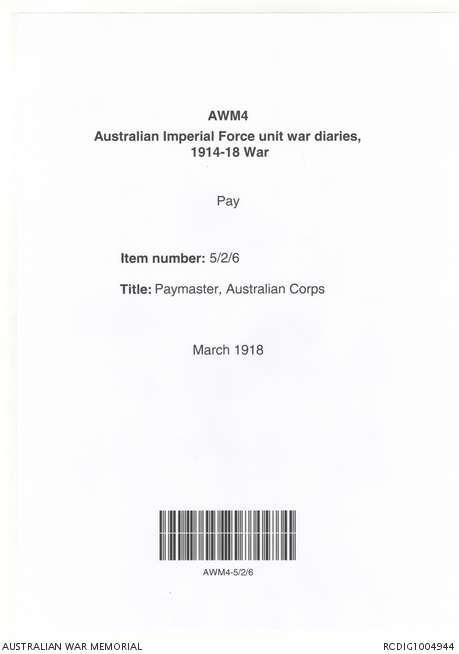 AWM4
Australian Imperial Force unit war diaries,
1914-18 War

Pay

Item number: 5/2/6

Title: Paymaster, Australian Corps

March 1918

AWM4-5/2/6

AUSTRALIAN WAR MEMORIAL

RCDIG1004944